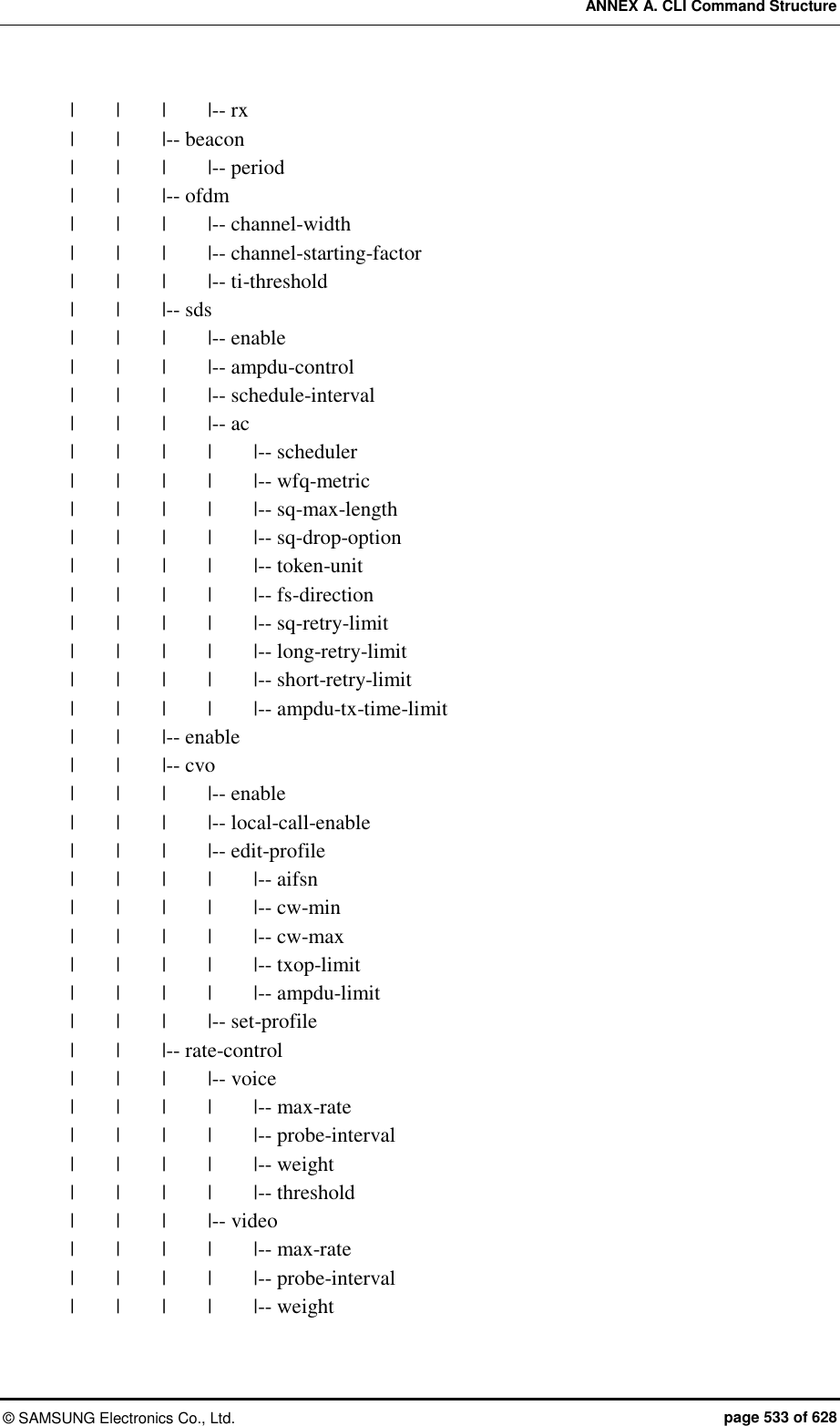 ANNEX A. CLI Command Structure

| | | |-- rx
| | |-- beacon
| | | |-- period
| | |-- ofdm
| | | |-- channel-width
| | | |-- channel-starting-factor
| | | |-- ti-threshold
| | |-- sds
| | | |-- enable
| | | |-- ampdu-control
| | | |-- schedule-interval
| | | |-- ac
| | | | |-- scheduler
| | | | |-- wfq-metric
| | | | |-- sq-max-length
| | | | |-- sq-drop-option
| | | | |-- token-unit
| | | | |-- fs-direction
| | | | |-- sq-retry-limit
| | | | |-- long-retry-limit
| | | | |-- short-retry-limit
| | | | |-- ampdu-tx-time-limit
| | |-- enable
| | |-- cvo
| | | |-- enable
| | | |-- local-call-enable
| | | |-- edit-profile
| | | | |-- aifsn
| | | | |-- cw-min
| | | | |-- cw-max
| | | | |-- txop-limit
| | | | |-- ampdu-limit
| | | |-- set-profile
| | |-- rate-control
| | | |-- voice
| | | | |-- max-rate
| | | | |-- probe-interval
| | | | |-- weight
| | | | |-- threshold
| | | |-- video
| | | | |-- max-rate
| | | | |-- probe-interval
| | | | |-- weight

© SAMSUNG Electronics Co., Ltd. page 533 of 628